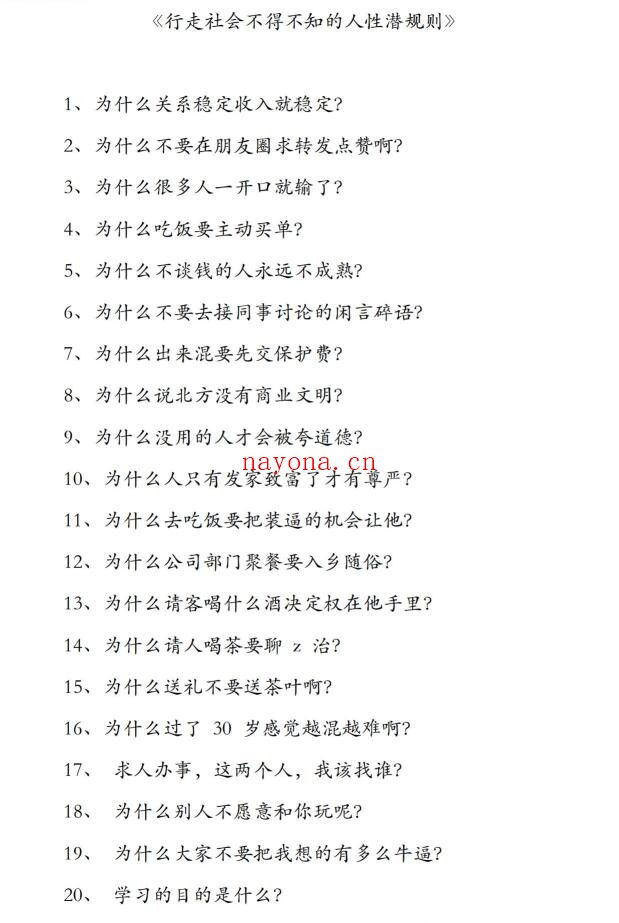 《行走社会不得不知的人性潜规则》

1、为什么关系稳定收入就稳定?

2、为什么不要在朋友圈求转发点赞啊?

3、为什么很多人一开口就输了?

4、为什么吃饭要主动买单?

5、为什么不谈钱的人永远不成熟?

6、为什么不要去接同事讨论的闲言碎语?

7、为什么出来混要先交保护费?

8、为什么说北方没有商业文明?

9、为什么没用的人才会被夸道德?

nayona.cn

10、为什么人只有发家致富了才有尊严?

11、为什么去吃饭要把装逼的机会让他?

12、为什么公司部门聚餐要入乡随俗?

13、为什么请客喝什么酒决定权在他手里?

14、为什么请人喝茶要聊 z 治?

15、为什么送礼不要送茶叶啊?

16、为什么过了 30 岁感觉越混越难啊?

17、 求人办事,这两个人,我该找谁?

18、 为什么别人不愿意和你玩呢?

19、 为什么大家不要把我想的有多么牛逼?

20、 学习的目的是什么?